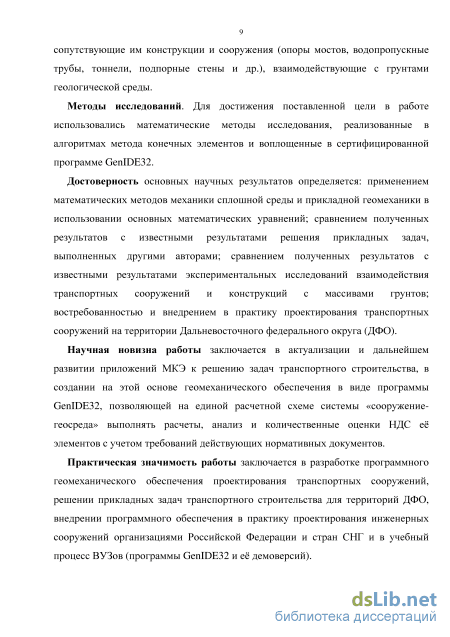 9

сопутствующие им конструкции и сооружения (опоры мостов, водопропускные трубы, тоннели, подпорные стены и др.), взаимодействующие с грунтами геологической среды.

Методы исследований. Для достижения поставленной цели в работе использовались математические методы исследования, реализованные в алгоритмах метода конечных элементов и воплощенные в сертифицированной программе GenIDE32.

Достоверность основных научных результатов определяется: применением математических методов механики сплошной среды и прикладной геомеханики в использовании основных математических уравнений; сравнением полученных результатов с известными результатами решения прикладных задач, выполненных другими авторами; сравнением полученных результатов с известными результатами экспериментальных исследований взаимодействия транспортных сооружений и конструкций с массивами грунтов; востребованностью и внедрением в практику проектирования транспортных сооружений на территории Дальневосточного федерального округа (ДФО).

Научная новизна работы заключается в актуализации и дальнейшем развитии приложений МКЭ к решению задач транспортного строительства, в создании на этой основе геомеханического обеспечения в виде программы GenIDE32, позволяющей на единой расчетной схеме системы «сооружение-геосреда» выполнять расчеты, анализ и количественные оценки НДС её элементов с учетом требований действующих нормативных документов.

Практическая значимость работы заключается в разработке программного геомеханического обеспечения проектирования транспортных сооружений, решении прикладных задач транспортного строительства для территорий ДФО, внедрении программного обеспечения в практику проектирования инженерных сооружений организациями Российской Федерации и стран СНГ и в учебный процесс ВУЗов (программы GenIDE32 и её демоверсий).

dsLib.net
библиотека диссертаций